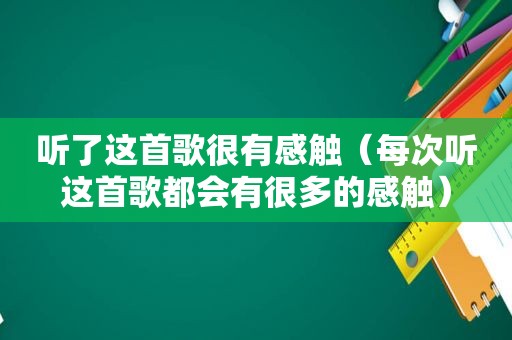 听了这首歌很有感触（每次听这首歌都会有很多的感触）